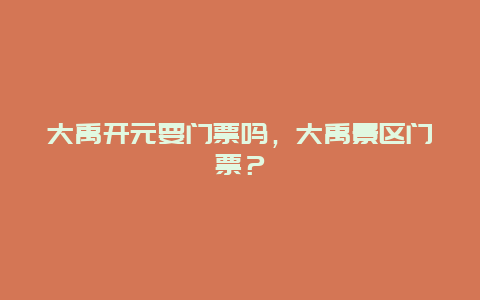 大禹开元要门票吗，大禹景区门票？